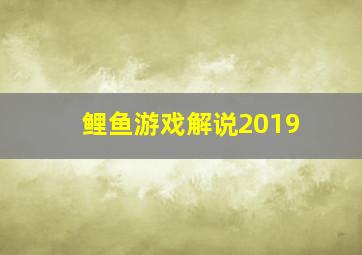 鲤鱼游戏解说2019